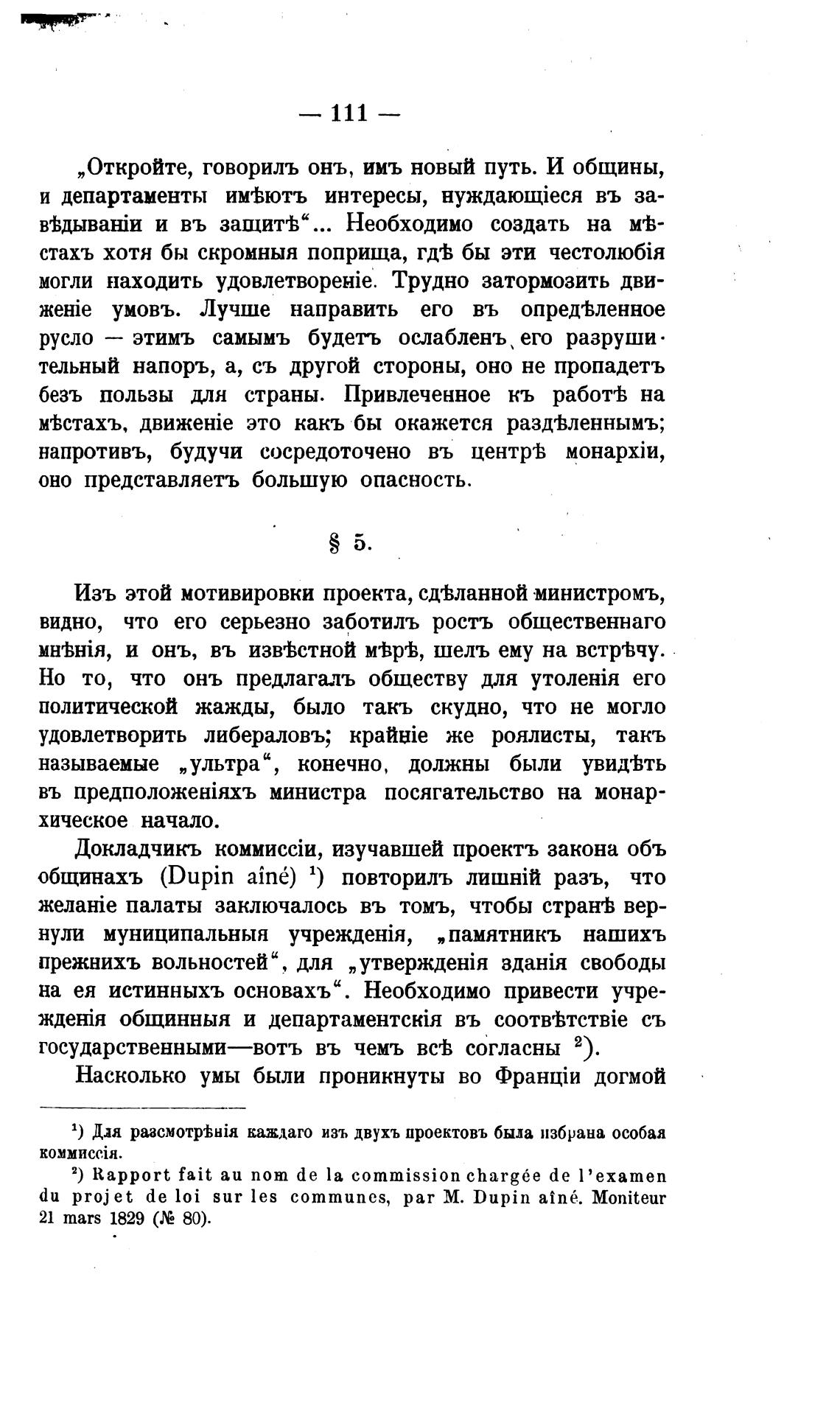 — 111 —

„Откройте, говорилъ онъ, имъ новый путь. И общины, и департаменты имѣютъ интересы, нуждающіеся въ завѣдываніи и въ защитѣ“... Необходимо создать на мѣстахъ хотя бы скромныя поприща, гдѣ бы эти честолюбія могли находить удовлетвореніе. Трудно затормозить движеніе умовъ. Лучше направить его въ опредѣленное русло — этимъ самымъ будетъ ослабленъ его разрушительный напоръ, а, съ другой стороны, оно не пропадетъ безъ пользы для страны. Привлеченное къ работѣ на мѣстахъ, движеніе это какъ бы окажется раздѣленнымъ; напротивъ, будучи сосредоточено въ центрѣ монархіи, оно представляетъ большую опасность.

§ 5.

Изъ этой мотивировки проекта, сдѣланной министромъ, видно, что его серьезно заботилъ ростъ общественнаго мнѣнія, и онъ, въ извѣстной мѣрѣ, шелъ ему на встрѣчу. Но то, что онъ предлагалъ обществу для утоленія его политической жажды, было такъ скудно, что не могло удовлетворить либераловъ; крайніе же роялисты, такъ называемые „ультра“, конечно, должны были увидѣть въ предположеніяхъ министра посягательство на монархическое начало.

Докладчикъ коммиссіи, изучавшей проектъ закона объ общинахъ (Dupin aîné) $^1$) повторилъ лишній разъ, что желаніе палаты заключалось въ томъ, чтобы странѣ вернули муниципальныя учрежденія, „памятникъ нашихъ прежнихъ вольностей“, для „утвержденія зданія свободы на ея истинныхъ основахъ“. Необходимо привести учрежденія общинныя и департаментскія въ соотвѣтствіе съ государственными—вотъ въ чемъ всѣ согласны $^2$).

Насколько умы были проникнуты во Франціи догмой

$^1$) Для разсмотрѣнія каждаго изъ двухъ проектовъ была избрана особая коммиссія.
$^2$) Rapport fait au nom de la commission chargée de l'examen du projet de loi sur les communes, par M. Dupin aîné. Moniteur 21 mars 1829 (№ 80).